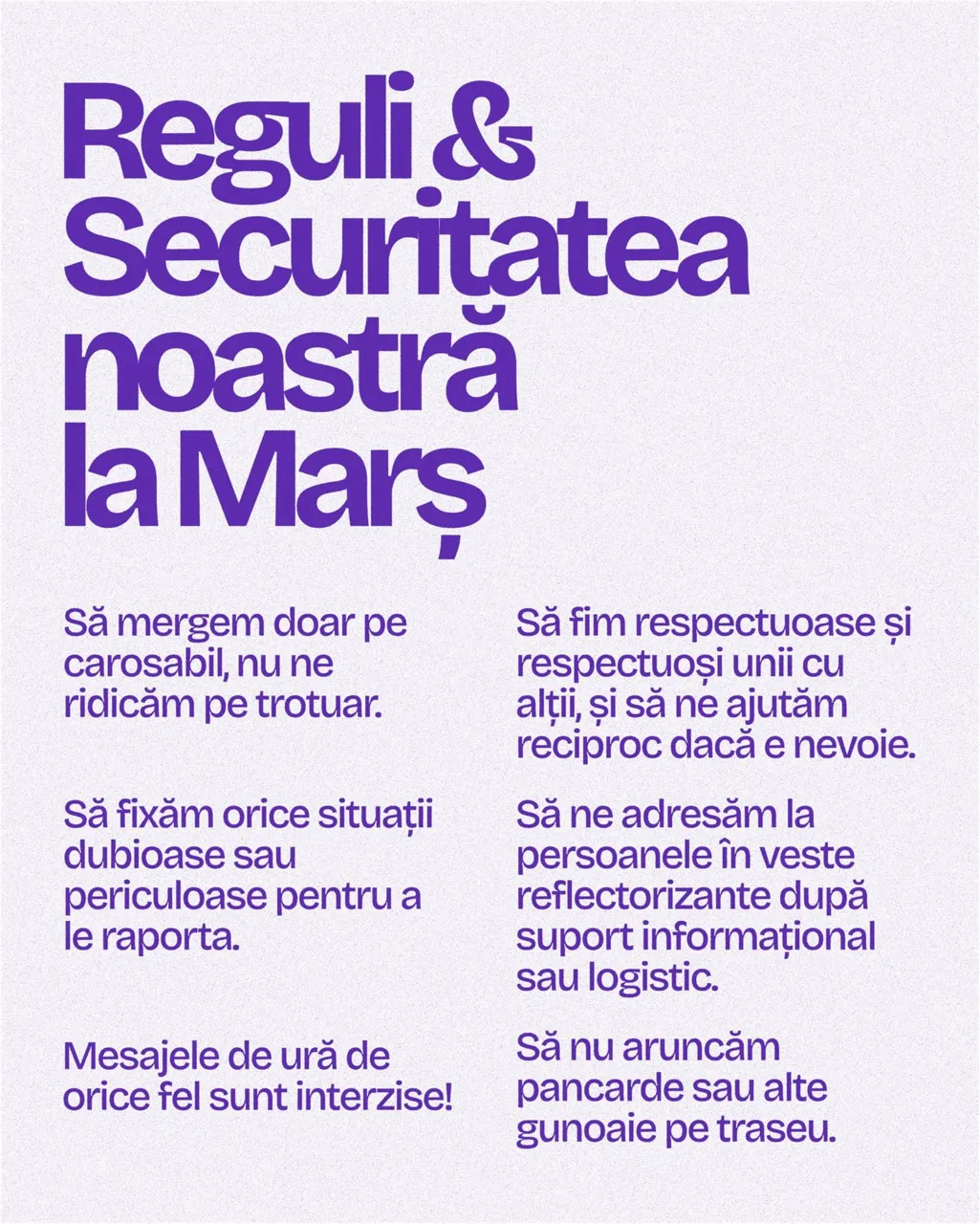 Reguli & Securitatea noastră la Marș

Să mergem doar pe carosabil, nu ne ridicăm pe trotuar.

Să fixăm orice situații dubioase sau periculoase pentru a le raporta.

Mesajele de ură de orice fel sunt interzise!

Să fim respectuoase și respectuoși unii cu alții, și să ne ajutăm reciproc dacă e nevoie.

Să ne adresăm la persoanele în veste reflectorizante după suport informațional sau logistic.

Să nu aruncăm pancarde sau alte gunoaie pe traseu.